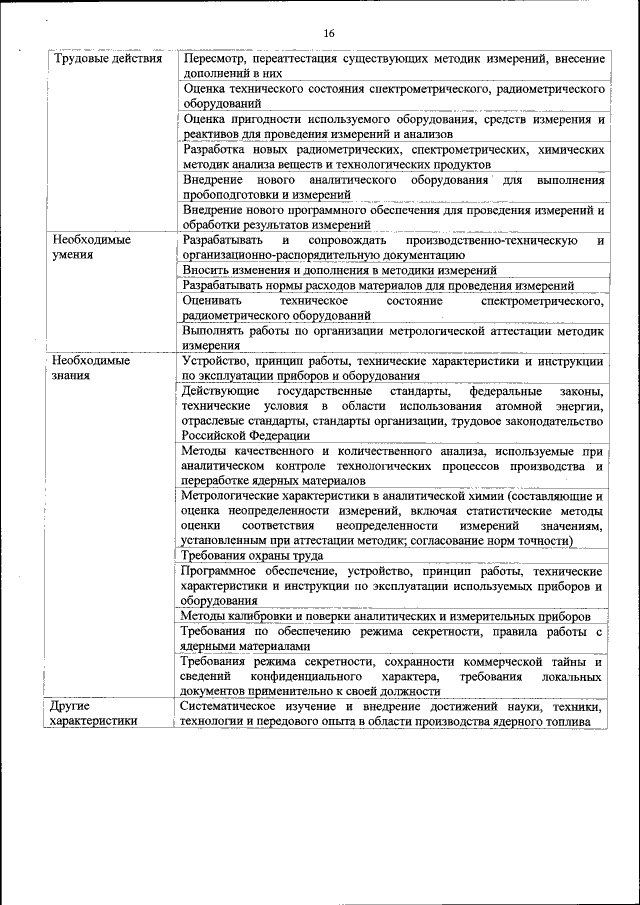 16

| | |
|---|---|
| Трудовые действия | Пересмотр, переаттестация существующих методик измерений, внесение дополнений в них |
| | Оценка технического состояния спектрометрического, радиометрического оборудований |
| | Оценка пригодности используемого оборудования, средств измерения и реактивов для проведения измерений и анализов |
| | Разработка новых радиометрических, спектрометрических, химических методик анализа веществ и технологических продуктов |
| | Внедрение нового аналитического оборудования для выполнения пробоподготовки и измерений |
| | Внедрение нового программного обеспечения для проведения измерений и обработки результатов измерений |
| Необходимые умения | Разрабатывать и сопровождать производственно-техническую и организационно-распорядительную документацию |
| | Вносить изменения и дополнения в методики измерений |
| | Разрабатывать нормы расходов материалов для проведения измерений |
| | Оценивать техническое состояние спектрометрического, радиометрического оборудований |
| | Выполнять работы по организации метрологической аттестации методик измерения |
| Необходимые знания | Устройство, принцип работы, технические характеристики и инструкции по эксплуатации приборов и оборудования |
| | Действующие государственные стандарты, федеральные законы, технические условия в области использования атомной энергии, отраслевые стандарты, стандарты организации, трудовое законодательство Российской Федерации |
| | Методы качественного и количественного анализа, используемые при аналитическом контроле технологических процессов производства и переработке ядерных материалов |
| | Метрологические характеристики в аналитической химии (составляющие и оценка неопределенности измерений, включая статистические методы оценки соответствия неопределенности измерений значениям, установленным при аттестации методик; согласование норм точности) |
| | Требования охраны труда |
| | Программное обеспечение, устройство, принцип работы, технические характеристики и инструкции по эксплуатации используемых приборов и оборудования |
| | Методы калибровки и поверки аналитических и измерительных приборов |
| | Требования по обеспечению режима секретности, правила работы с ядерными материалами |
| | Требования режима секретности, сохранности коммерческой тайны и сведений конфиденциального характера, требования локальных документов применительно к своей должности |
| Другие характеристики | Систематическое изучение и внедрение достижений науки, техники, технологии и передового опыта в области производства ядерного топлива |